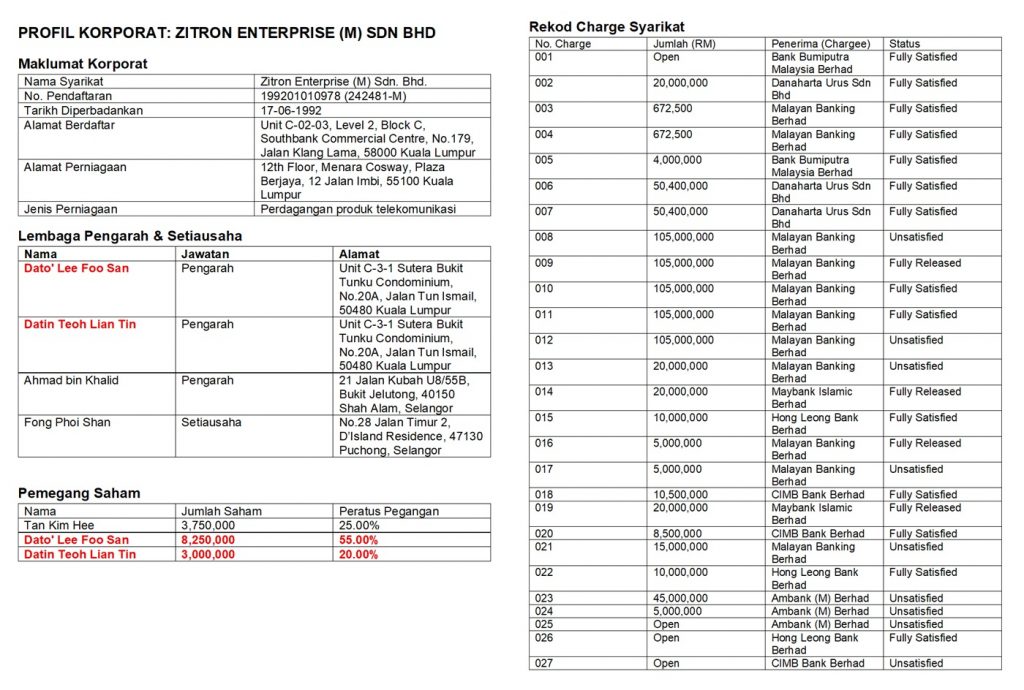 PROFIL KORPORAT: ZITRON ENTERPRISE (M) SDN BHD

Maklumat Korporat

| Nama Syarikat | Zitron Enterprise (M) Sdn. Bhd. |
|---|---|
| No. Pendaftaran | 199201010978 (242481-M) |
| Tarikh Diperbadankan | 17-06-1992 |
| Alamat Berdaftar | Unit C-02-03, Level 2, Block C, Southbank Commercial Centre, No.179, Jalan Klang Lama, 58000 Kuala Lumpur |
| Alamat Perniagaan | 12th Floor, Menara Cosway, Plaza Berjaya, 12 Jalan Imbi, 55100 Kuala Lumpur |
| Jenis Perniagaan | Perdagangan produk telekomunikasi |

Lembaga Pengarah & Setiausaha

| Nama | Jawatan | Alamat |
|---|---|---|
| Dato' Lee Foo San | Pengarah | Unit C-3-1 Sutera Bukit Tunku Condominium, No.20A, Jalan Tun Ismail, 50480 Kuala Lumpur |
| Datin Teoh Lian Tin | Pengarah | Unit C-3-1 Sutera Bukit Tunku Condominium, No.20A, Jalan Tun Ismail, 50480 Kuala Lumpur |
| Ahmad bin Khalid | Pengarah | 21 Jalan Kubah U8/55B, Bukit Jelutong, 40150 Shah Alam, Selangor |
| Fong Phoi Shan | Setiausaha | No.28 Jalan Timur 2, D'Island Residence, 47130 Puchong, Selangor |

Pemegang Saham

| Nama | Jumlah Saham | Peratus Pegangan |
|---|---|---|
| Tan Kim Hee | 3,750,000 | 25.00% |
| Dato' Lee Foo San | 8,250,000 | 55.00% |
| Datin Teoh Lian Tin | 3,000,000 | 20.00% |

Rekod Charge Syarikat

| No. Charge | Jumlah (RM) | Penerima (Chargee) | Status |
|---|---|---|---|
| 001 | Open | Bank Bumiputra Malaysia Berhad | Fully Satisfied |
| 002 | 20,000,000 | Danaharta Urus Sdn Bhd | Fully Satisfied |
| 003 | 672,500 | Malayan Banking Berhad | Fully Satisfied |
| 004 | 672,500 | Malayan Banking Berhad | Fully Satisfied |
| 005 | 4,000,000 | Bank Bumiputra Malaysia Berhad | Fully Satisfied |
| 006 | 50,400,000 | Danaharta Urus Sdn Bhd | Fully Satisfied |
| 007 | 50,400,000 | Danaharta Urus Sdn Bhd | Fully Satisfied |
| 008 | 105,000,000 | Malayan Banking Berhad | Unsatisfied |
| 009 | 105,000,000 | Malayan Banking Berhad | Fully Released |
| 010 | 105,000,000 | Malayan Banking Berhad | Fully Satisfied |
| 011 | 105,000,000 | Malayan Banking Berhad | Fully Satisfied |
| 012 | 105,000,000 | Malayan Banking Berhad | Unsatisfied |
| 013 | 20,000,000 | Malayan Banking Berhad | Unsatisfied |
| 014 | 20,000,000 | Maybank Islamic Berhad | Fully Released |
| 015 | 10,000,000 | Hong Leong Bank Berhad | Fully Satisfied |
| 016 | 5,000,000 | Malayan Banking Berhad | Fully Released |
| 017 | 5,000,000 | Malayan Banking Berhad | Unsatisfied |
| 018 | 10,500,000 | CIMB Bank Berhad | Fully Satisfied |
| 019 | 20,000,000 | Maybank Islamic Berhad | Fully Released |
| 020 | 8,500,000 | CIMB Bank Berhad | Fully Satisfied |
| 021 | 15,000,000 | Malayan Banking Berhad | Unsatisfied |
| 022 | 10,000,000 | Hong Leong Bank Berhad | Fully Satisfied |
| 023 | 45,000,000 | Ambank (M) Berhad | Unsatisfied |
| 024 | 5,000,000 | Ambank (M) Berhad | Unsatisfied |
| 025 | Open | Ambank (M) Berhad | Unsatisfied |
| 026 | Open | Hong Leong Bank Berhad | Fully Satisfied |
| 027 | Open | CIMB Bank Berhad | Unsatisfied |